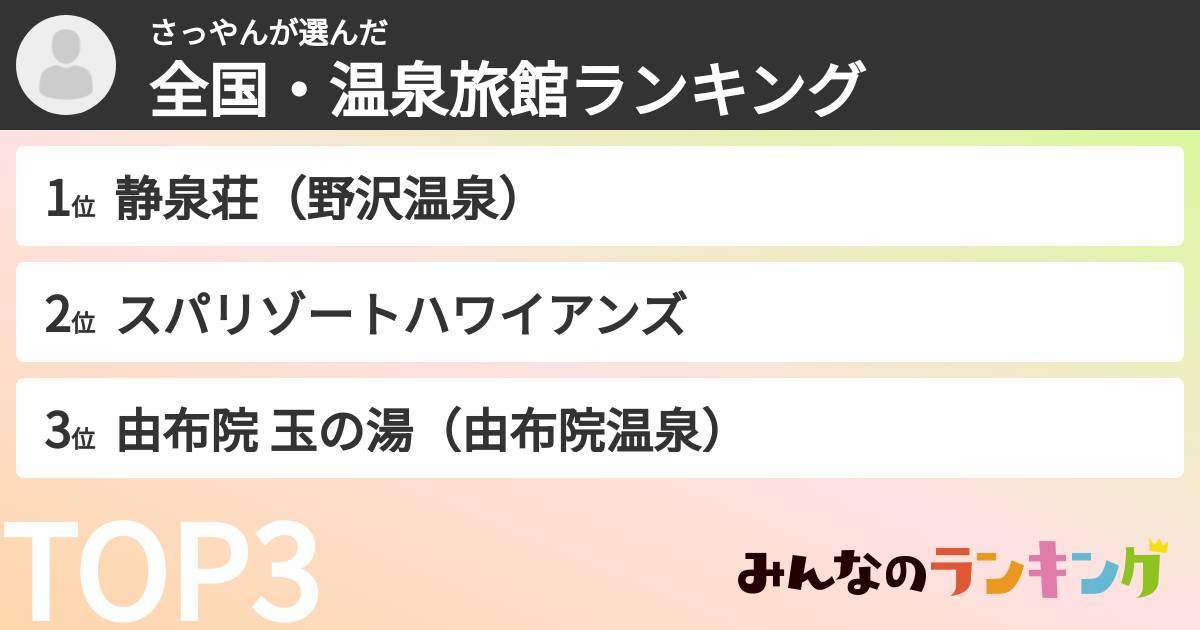 さっやんが選んだ
全国・温泉旅館ランキング

1位 静泉荘（野沢温泉）

2位 スパリゾートハワイアンズ

3位 由布院 玉の湯（由布院温泉）

TOP3

みんなのランキング